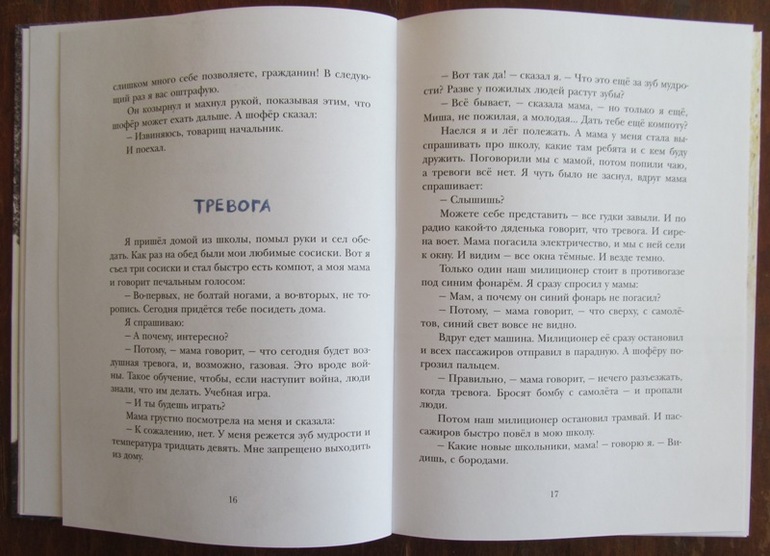 слишком много себе позволяете, гражданин! В следующий раз я вас оштрафую.

Он козырнул и махнул рукой, показывая этим, что шофёр может ехать дальше. А шофёр сказал:

– Извиняюсь, товарищ начальник.

И поехал.

ТРЕВОГА

Я пришёл домой из школы, помыл руки и сел обедать. Как раз на обед были мои любимые сосиски. Вот я съел три сосиски и стал быстро есть компот, а моя мама и говорит печальным голосом:

– Во-первых, не болтай ногами, а во-вторых, не торопись. Сегодня придётся тебе посидеть дома.

Я спрашиваю:

– А почему, интересно?

– Потому, – мама говорит, – что сегодня будет воздушная тревога, и, возможно, газовая. Это вроде войны. Такое обучение, чтобы, если наступит война, люди знали, что им делать. Учебная игра.

– И ты будешь играть?

Мама грустно посмотрела на меня и сказала:

– К сожалению, нет. У меня режется зуб мудрости и температура тридцать девять. Мне запрещено выходить из дому.

16

– Вот так да! – сказал я. – Что это ещё за зуб мудрости? Разве у пожилых людей растут зубы?

– Всё бывает, – сказала мама, – но только я ещё, Миша, не пожилая, а молодая... Дать тебе ещё компоту?

Наелся я и лёг полежать. А мама у меня стала выспрашивать про школу, какие там ребята и с кем буду дружить. Поговорили мы с мамой, потом попили чаю, а тревоги всё нет. Я чуть было не заснул, вдруг мама спрашивает:

– Слышишь?

Можете себе представить – все гудки завыли. И по радио какой-то дяденька говорит, что тревога. И сирена воет. Мама погасила электричество, и мы с ней сели к окну. И видим – все окна тёмные. И везде темно.

Только один наш милиционер стоит в противогазе под синим фонарём. Я сразу спросил у мамы:

– Мам, а почему он синий фонарь не погасил?

– Потому, – мама говорит, – что сверху, с самолётов, синий свет вовсе не видно.

Вдруг едет машина. Милиционер её сразу остановил и всех пассажиров отправил в парадную. А шофёру погрозил пальцем.

– Правильно, – мама говорит, – нечего разъезжать, когда тревога. Бросят бомбу с самолёта – и пропали люди.

Потом наш милиционер остановил трамвай. И пассажиров быстро повёл в мою школу.

– Какие новые школьники, мама! – говорю я. – Видишь, с бородами.

17